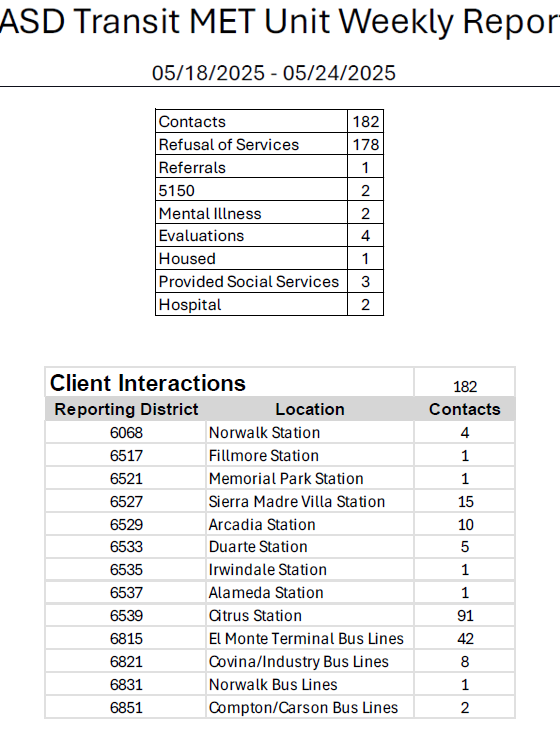 ASD Transit MET Unit Weekly Repor

05/18/2025 - 05/24/2025

| Contacts | 182 |
|---|---|
| Refusal of Services | 178 |
| Referrals | 1 |
| 5150 | 2 |
| Mental Illness | 2 |
| Evaluations | 4 |
| Housed | 1 |
| Provided Social Services | 3 |
| Hospital | 2 |

| Client Interactions | | 182 |
|---|---|---|
| Reporting District | Location | Contacts |
| 6068 | Norwalk Station | 4 |
| 6517 | Fillmore Station | 1 |
| 6521 | Memorial Park Station | 1 |
| 6527 | Sierra Madre Villa Station | 15 |
| 6529 | Arcadia Station | 10 |
| 6533 | Duarte Station | 5 |
| 6535 | Irwindale Station | 1 |
| 6537 | Alameda Station | 1 |
| 6539 | Citrus Station | 91 |
| 6815 | El Monte Terminal Bus Lines | 42 |
| 6821 | Covina/Industry Bus Lines | 8 |
| 6831 | Norwalk Bus Lines | 1 |
| 6851 | Compton/Carson Bus Lines | 2 |